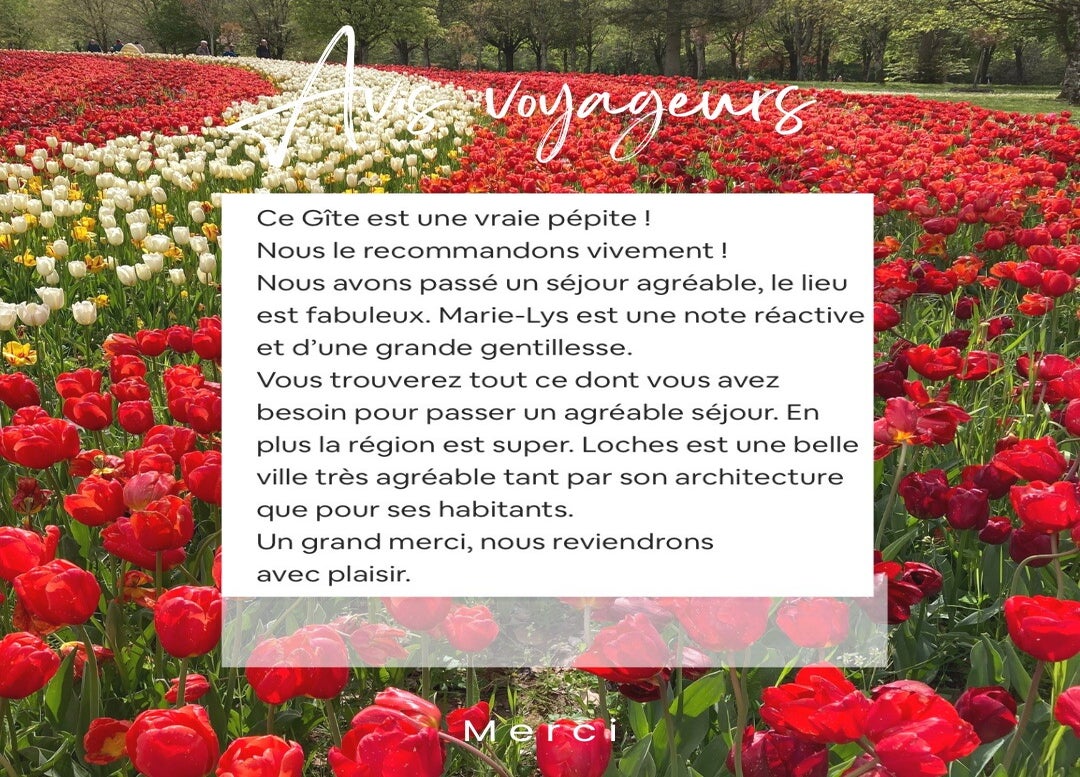 Avis voyageurs

Ce Gîte est une vraie pépite !
Nous le recommandons vivement !
Nous avons passé un séjour agréable, le lieu est fabuleux. Marie-Lys est une note réactive et d'une grande gentillesse.
Vous trouverez tout ce dont vous avez besoin pour passer un agréable séjour. En plus la région est super. Loches est une belle ville très agréable tant par son architecture que pour ses habitants.
Un grand merci, nous reviendrons avec plaisir.

Merci